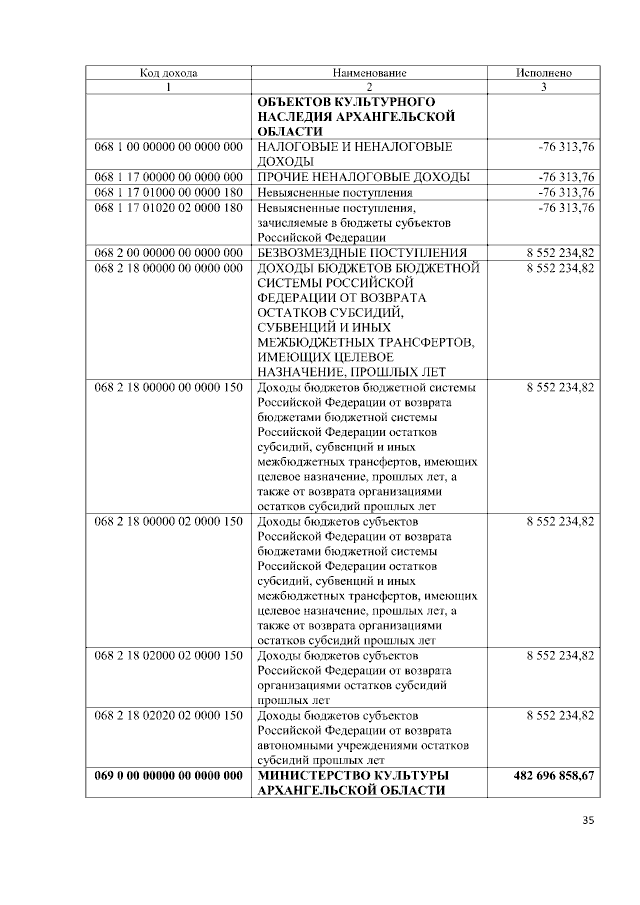 | Код дохода | Наименование | Исполнено |
|---|---|---|
| 1 | 2 | 3 |
|  | ОБЪЕКТОВ КУЛЬТУРНОГО НАСЛЕДИЯ АРХАНГЕЛЬСКОЙ ОБЛАСТИ |  |
| 068 1 00 00000 00 0000 000 | НАЛОГОВЫЕ И НЕНАЛОГОВЫЕ ДОХОДЫ | -76 313,76 |
| 068 1 17 00000 00 0000 000 | ПРОЧИЕ НЕНАЛОГОВЫЕ ДОХОДЫ | -76 313,76 |
| 068 1 17 01000 00 0000 180 | Невыясненные поступления | -76 313,76 |
| 068 1 17 01020 02 0000 180 | Невыясненные поступления, зачисляемые в бюджеты субъектов Российской Федерации | -76 313,76 |
| 068 2 00 00000 00 0000 000 | БЕЗВОЗМЕЗДНЫЕ ПОСТУПЛЕНИЯ | 8 552 234,82 |
| 068 2 18 00000 00 0000 000 | ДОХОДЫ БЮДЖЕТОВ БЮДЖЕТНОЙ СИСТЕМЫ РОССИЙСКОЙ ФЕДЕРАЦИИ ОТ ВОЗВРАТА ОСТАТКОВ СУБСИДИЙ, СУБВЕНЦИЙ И ИНЫХ МЕЖБЮДЖЕТНЫХ ТРАНСФЕРТОВ, ИМЕЮЩИХ ЦЕЛЕВОЕ НАЗНАЧЕНИЕ, ПРОШЛЫХ ЛЕТ | 8 552 234,82 |
| 068 2 18 00000 00 0000 150 | Доходы бюджетов бюджетной системы Российской Федерации от возврата бюджетами бюджетной системы Российской Федерации остатков субсидий, субвенций и иных межбюджетных трансфертов, имеющих целевое назначение, прошлых лет, а также от возврата организациями остатков субсидий прошлых лет | 8 552 234,82 |
| 068 2 18 00000 02 0000 150 | Доходы бюджетов субъектов Российской Федерации от возврата бюджетами бюджетной системы Российской Федерации остатков субсидий, субвенций и иных межбюджетных трансфертов, имеющих целевое назначение, прошлых лет, а также от возврата организациями остатков субсидий прошлых лет | 8 552 234,82 |
| 068 2 18 02000 02 0000 150 | Доходы бюджетов субъектов Российской Федерации от возврата организациями остатков субсидий прошлых лет | 8 552 234,82 |
| 068 2 18 02020 02 0000 150 | Доходы бюджетов субъектов Российской Федерации от возврата автономными учреждениями остатков субсидий прошлых лет | 8 552 234,82 |
| 069 0 00 00000 00 0000 000 | МИНИСТЕРСТВО КУЛЬТУРЫ АРХАНГЕЛЬСКОЙ ОБЛАСТИ | 482 696 858,67 |

35